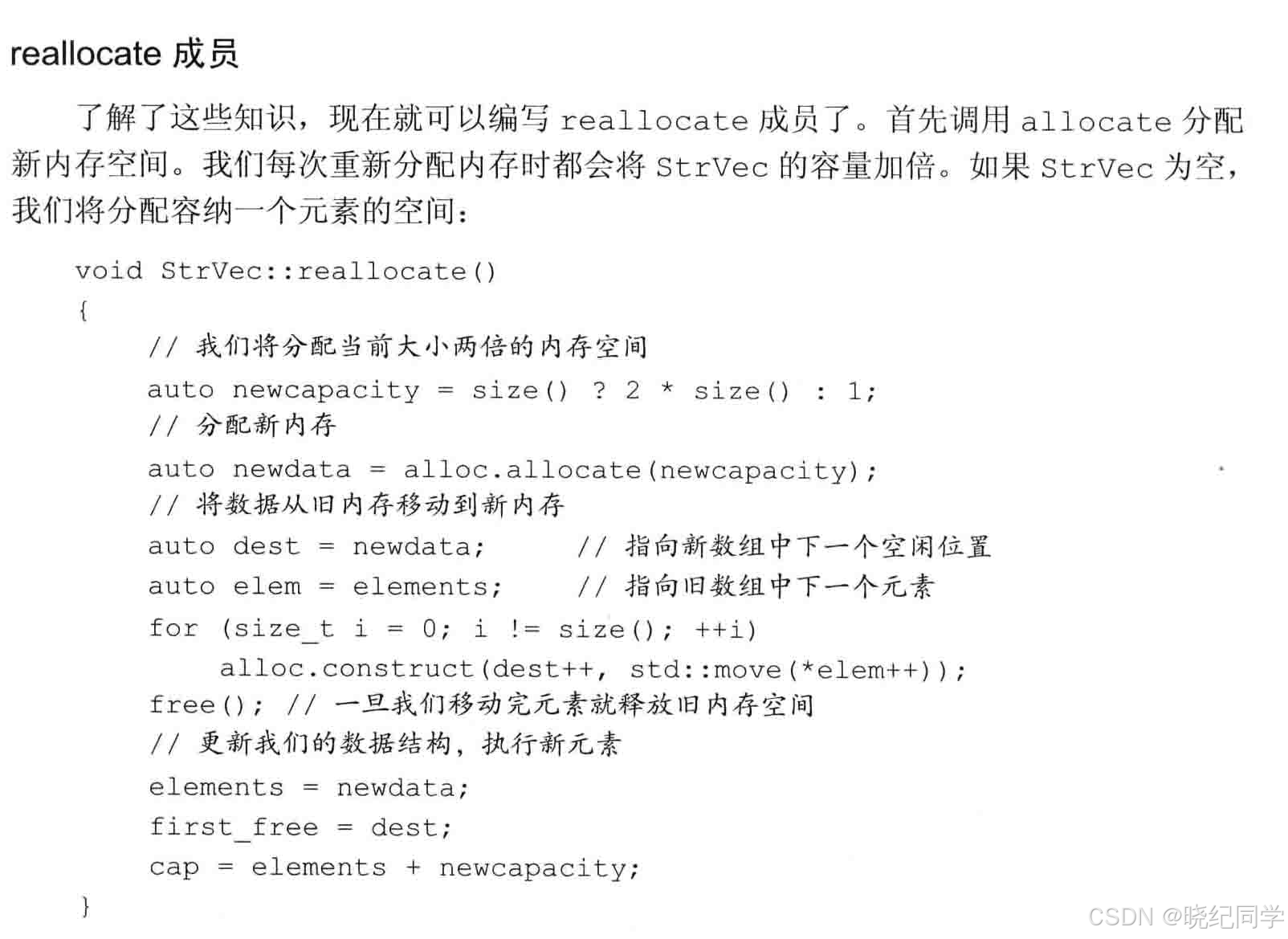 reallocate 成员

了解了这些知识，现在就可以编写 reallocate 成员了。首先调用 allocate 分配新内存空间。我们每次重新分配内存时都会将 StrVec 的容量加倍。如果 StrVec 为空，我们将分配容纳一个元素的空间：

void StrVec::reallocate()
{
    // 我们将分配当前大小两倍的内存空间
    auto newcapacity = size() ? 2 * size() : 1;
    // 分配新内存
    auto newdata = alloc.allocate(newcapacity);
    // 将数据从旧内存移动到新内存
    auto dest = newdata;      // 指向新数组中下一个空闲位置
    auto elem = elements;     // 指向旧数组中下一个元素
    for (size_t i = 0; i != size(); ++i)
        alloc.construct(dest++, std::move(*elem++));
    free(); // 一旦我们移动完元素就释放旧内存空间
    // 更新我们的数据结构，执行新元素
    elements = newdata;
    first_free = dest;
    cap = elements + newcapacity;
}

CSDN @晓纪同学